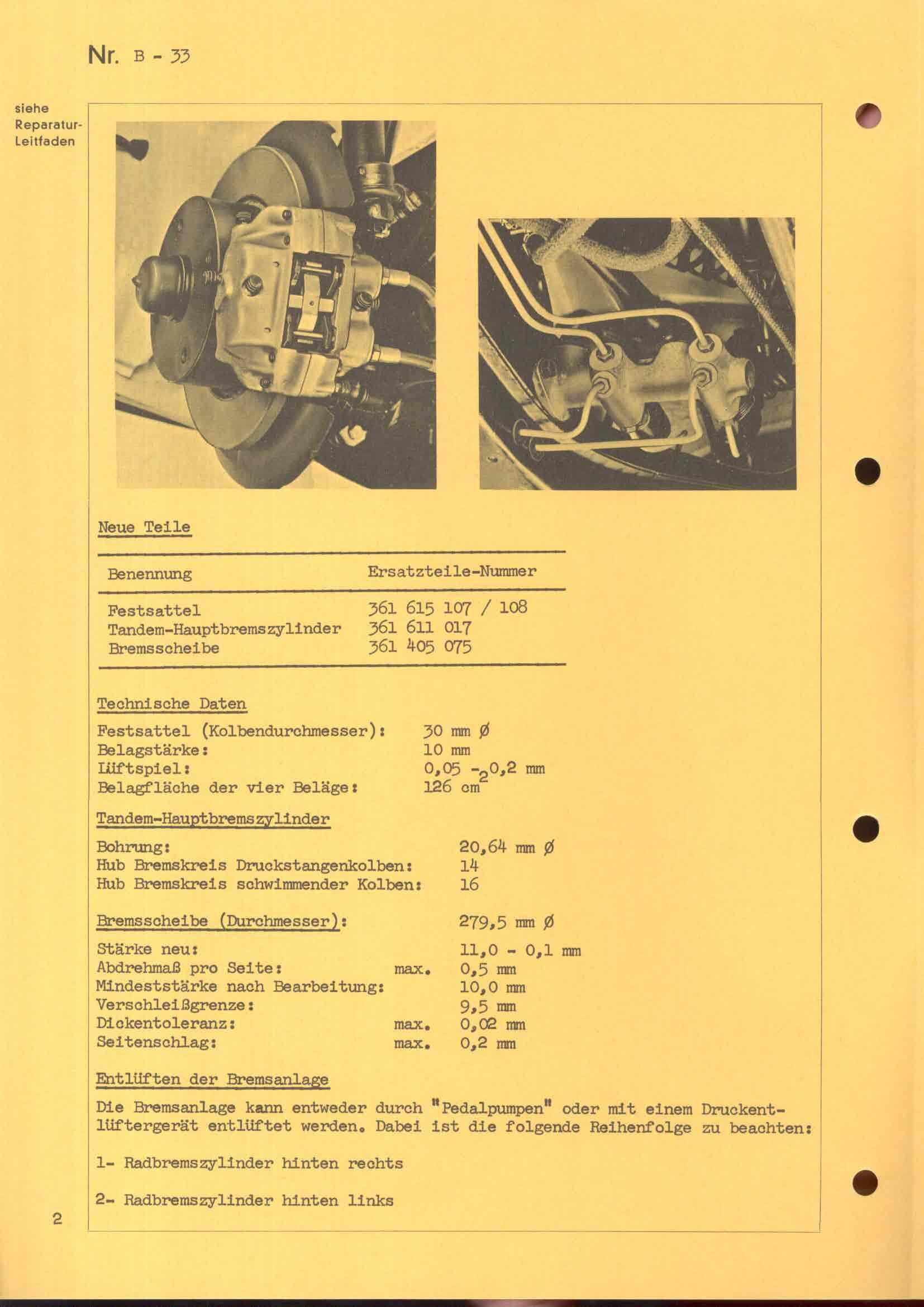 Nr. B - 33

siehe Reparatur-Leitfaden

Neue Teile

| Benennung | Ersatzteile-Nummer |
|---|---|
| Festsattel | 361 615 107 / 108 |
| Tandem-Hauptbremszylinder | 361 611 017 |
| Bremsscheibe | 361 405 075 |

Technische Daten

Festsattel (Kolbendurchmesser): 30 mm Ø
Belagstärke: 10 mm
Lüftspiel: 0,05 - 0,2 mm
Belagfläche der vier Beläge: 126 $cm^2$

Tandem-Hauptbremszylinder

Bohrung: 20,64 mm Ø
Hub Bremskreis Druckstangenkolben: 14
Hub Bremskreis schwimmender Kolben: 16

Bremsscheibe (Durchmesser): 279,5 mm Ø

Stärke neu: 11,0 - 0,1 mm
Abdrehmaß pro Seite: max. 0,5 mm
Mindeststärke nach Bearbeitung: 10,0 mm
Verschleißgrenze: 9,5 mm
Dickentoleranz: max. 0,02 mm
Seitenschlag: max. 0,2 mm

Entlüften der Bremsanlage

Die Bremsanlage kann entweder durch "Pedalpumpen" oder mit einem Druckentlüftergerät entlüftet werden. Dabei ist die folgende Reihenfolge zu beachten:

1- Radbremszylinder hinten rechts

2- Radbremszylinder hinten links

2